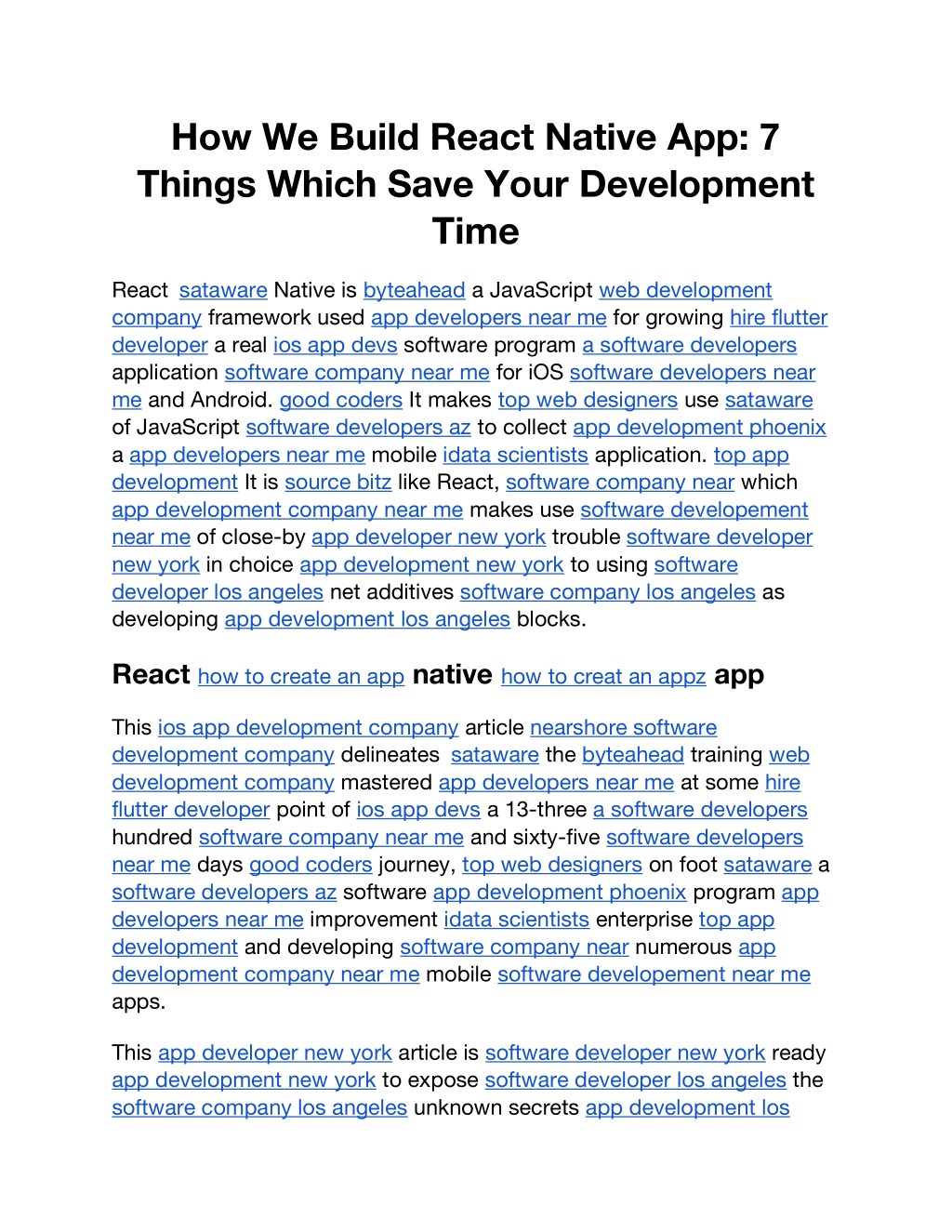 How We Build React Native App: 7 Things Which Save Your Development Time

React sataware Native is byteahead a JavaScript web development company framework used app developers near me for growing hire flutter developer a real ios app devs software program a software developers application software company near me for iOS software developers near me and Android. good coders It makes top web designers use sataware of JavaScript software developers az to collect app development phoenix a app developers near me mobile idata scientists application. top app development It is source bitz like React, software company near which app development company near me makes use software developement near me of close-by app developer new york trouble software developer new york in choice app development new york to using software developer los angeles net additives software company los angeles as developing app development los angeles blocks.

React how to create an app native how to creat an appz app

This ios app development company article nearshore software development company delineates sataware the byteahead training web development company mastered app developers near me at some hire flutter developer point of ios app devs a 13-three a software developers hundred software company near me and sixty-five software developers near me days good coders journey, top web designers on foot sataware a software developers az software app development phoenix program app developers near me improvement idata scientists enterprise top app development and developing software company near numerous app development company near me mobile software developement near me apps.

This app developer new york article is software developer new york ready app development new york to expose software developer los angeles the software company los angeles unknown secrets app development los